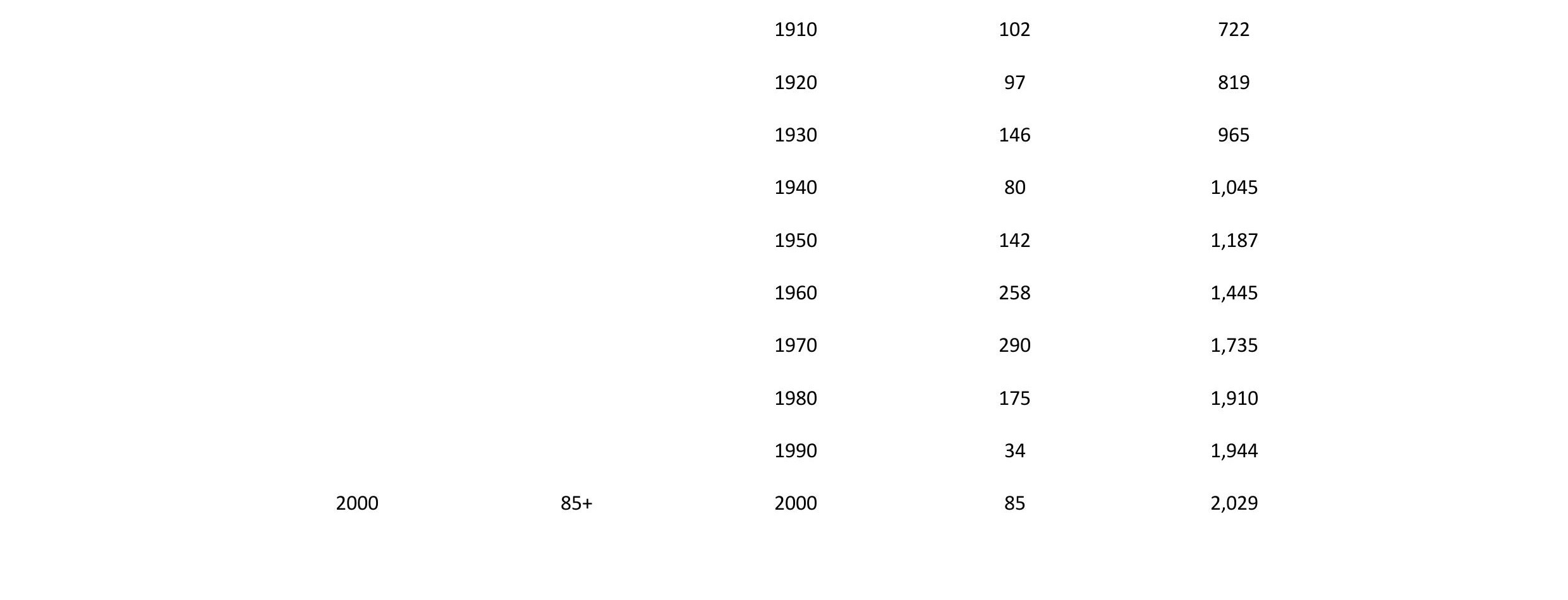 |  |  | 1910 | 102 | 722 |
|---|---|---|---|---|
|  |  | 1920 | 97 | 819 |
|  |  | 1930 | 146 | 965 |
|  |  | 1940 | 80 | 1,045 |
|  |  | 1950 | 142 | 1,187 |
|  |  | 1960 | 258 | 1,445 |
|  |  | 1970 | 290 | 1,735 |
|  |  | 1980 | 175 | 1,910 |
|  |  | 1990 | 34 | 1,944 |
| 2000 | 85+ | 2000 | 85 | 2,029 |